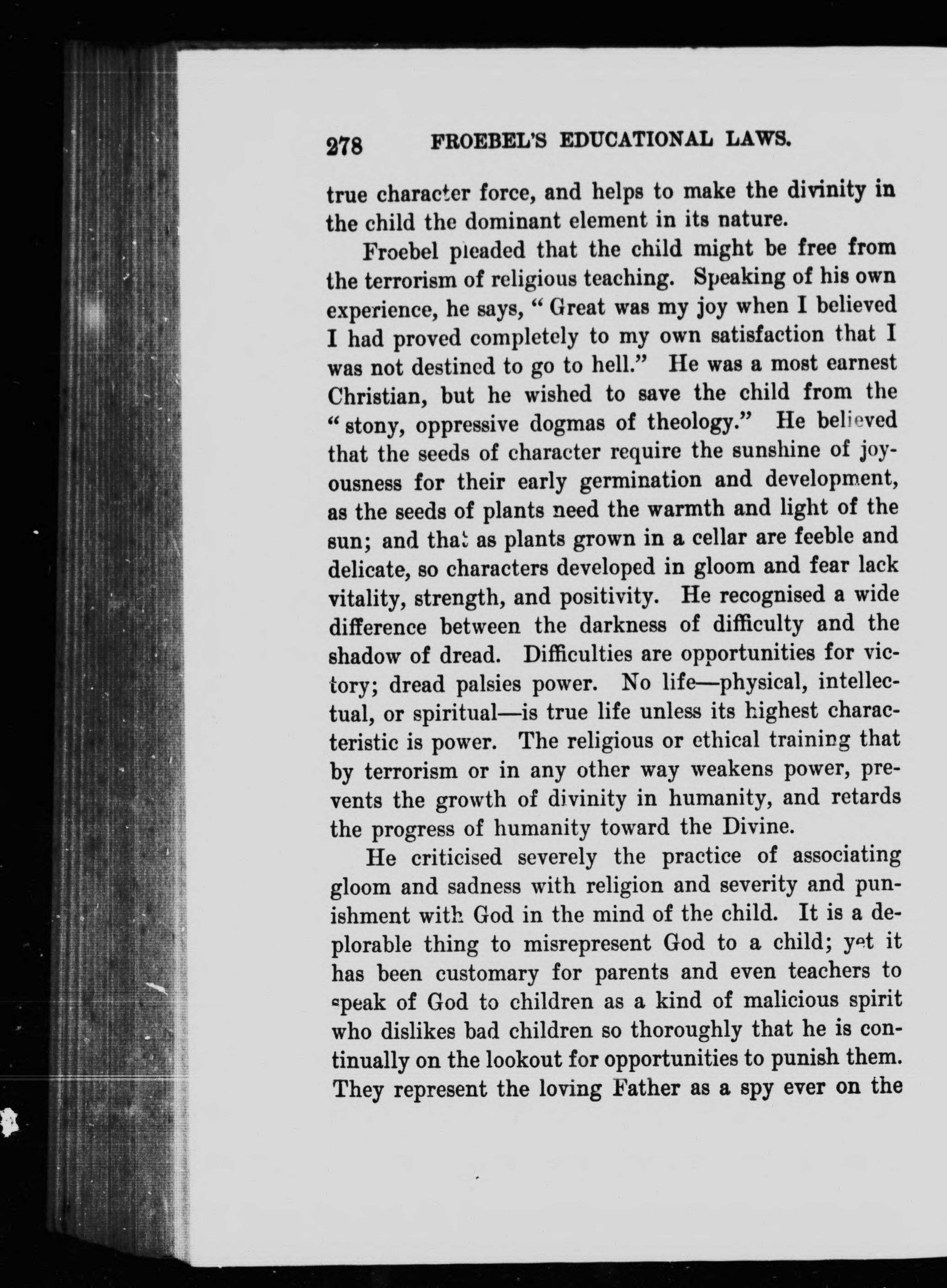 278 FROEBEL'S EDUCATIONAL LAWS.

true character force, and helps to make the divinity in the child the dominant element in its nature.

Froebel pleaded that the child might be free from the terrorism of religious teaching. Speaking of his own experience, he says, "Great was my joy when I believed I had proved completely to my own satisfaction that I was not destined to go to hell." He was a most earnest Christian, but he wished to save the child from the "stony, oppressive dogmas of theology." He believed that the seeds of character require the sunshine of joyousness for their early germination and development, as the seeds of plants need the warmth and light of the sun; and that as plants grown in a cellar are feeble and delicate, so characters developed in gloom and fear lack vitality, strength, and positivity. He recognised a wide difference between the darkness of difficulty and the shadow of dread. Difficulties are opportunities for victory; dread palsies power. No life—physical, intellectual, or spiritual—is true life unless its highest characteristic is power. The religious or ethical training that by terrorism or in any other way weakens power, prevents the growth of divinity in humanity, and retards the progress of humanity toward the Divine.

He criticised severely the practice of associating gloom and sadness with religion and severity and punishment with God in the mind of the child. It is a deplorable thing to misrepresent God to a child; yet it has been customary for parents and even teachers to speak of God to children as a kind of malicious spirit who dislikes bad children so thoroughly that he is continually on the lookout for opportunities to punish them. They represent the loving Father as a spy ever on the